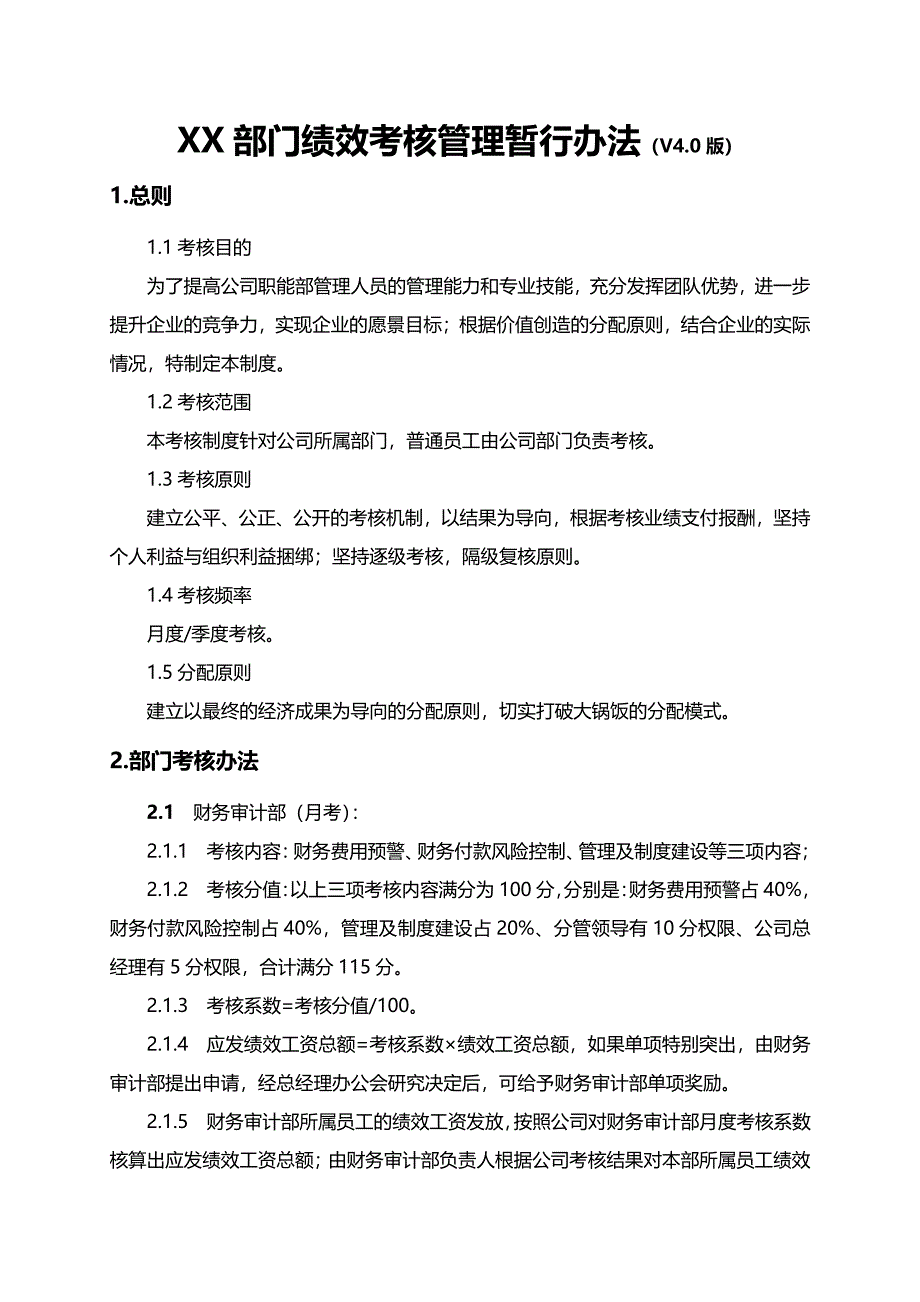 XX 部门绩效考核管理暂行办法（V4.0 版）

1.总则

1.1 考核目的

为了提高公司职能部管理人员的管理能力和专业技能，充分发挥团队优势，进一步提升企业的竞争力，实现企业的愿景目标；根据价值创造的分配原则，结合企业的实际情况，特制定本制度。

1.2 考核范围

本考核制度针对公司所属部门，普通员工由公司部门负责考核。

1.3 考核原则

建立公平、公正、公开的考核机制，以结果为导向，根据考核业绩支付报酬，坚持个人利益与组织利益捆绑；坚持逐级考核，隔级复核原则。

1.4 考核频率

月度/季度考核。

1.5 分配原则

建立以最终的经济成果为导向的分配原则，切实打破大锅饭的分配模式。

2.部门考核办法

2.1 财务审计部（月考）：

2.1.1 考核内容：财务费用预警、财务付款风险控制、管理及制度建设等三项内容；

2.1.2 考核分值：以上三项考核内容满分为 100 分，分别是：财务费用预警占 40%，财务付款风险控制占 40%，管理及制度建设占 20%、分管领导有 10 分权限、公司总经理有 5 分权限，合计满分 115 分。

2.1.3 考核系数=考核分值/100。

2.1.4 应发绩效工资总额=考核系数×绩效工资总额，如果单项特别突出，由财务审计部提出申请，经总经理办公会研究决定后，可给予财务审计部单项奖励。

2.1.5 财务审计部所属员工的绩效工资发放，按照公司对财务审计部月度考核系数核算出应发绩效工资总额；由财务审计部负责人根据公司考核结果对本部所属员工绩效